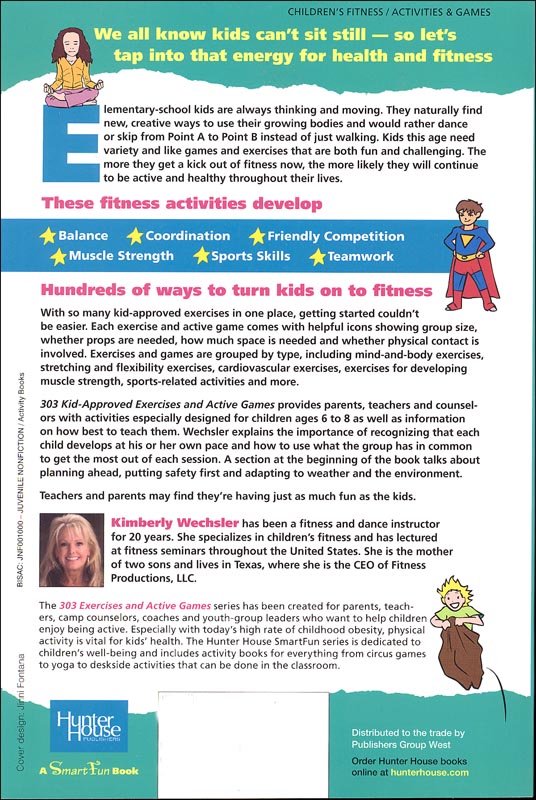 CHILDREN'S FITNESS / ACTIVITIES & GAMES

We all know kids can't sit still — so let's tap into that energy for health and fitness

Elementary-school kids are always thinking and moving. They naturally find new, creative ways to use their growing bodies and would rather dance or skip from Point A to Point B instead of just walking. Kids this age need variety and like games and exercises that are both fun and challenging. The more they get a kick out of fitness now, the more likely they will continue to be active and healthy throughout their lives.

These fitness activities develop

Balance Coordination Friendly Competition Muscle Strength Sports Skills Teamwork

Hundreds of ways to turn kids on to fitness

With so many kid-approved exercises in one place, getting started couldn't be easier. Each exercise and active game comes with helpful icons showing group size, whether props are needed, how much space is needed and whether physical contact is involved. Exercises and games are grouped by type, including mind-and-body exercises, stretching and flexibility exercises, cardiovascular exercises, exercises for developing muscle strength, sports-related activities and more.

303 Kid-Approved Exercises and Active Games provides parents, teachers and counselors with activities especially designed for children ages 6 to 8 as well as information on how best to teach them. Wechsler explains the importance of recognizing that each child develops at his or her own pace and how to use what the group has in common to get the most out of each session. A section at the beginning of the book talks about planning ahead, putting safety first and adapting to weather and the environment.

Teachers and parents may find they're having just as much fun as the kids.

Kimberly Wechsler has been a fitness and dance instructor for 20 years. She specializes in children's fitness and has lectured at fitness seminars throughout the United States. She is the mother of two sons and lives in Texas, where she is the CEO of Fitness Productions, LLC.

The 303 Exercises and Active Games series has been created for parents, teachers, camp counselors, coaches and youth-group leaders who want to help children enjoy being active. Especially with today's high rate of childhood obesity, physical activity is vital for kids' health. The Hunter House SmartFun series is dedicated to children's well-being and includes activity books for everything from circus games to yoga to deskside activities that can be done in the classroom.

BISAC: JNF001000 – JUVENILE NONFICTION / Activity Books

Cover design: Jinni Fontana

Hunter House PUBLISHERS

A SmartFun Book

Distributed to the trade by Publishers Group West

Order Hunter House books online at hunterhouse.com